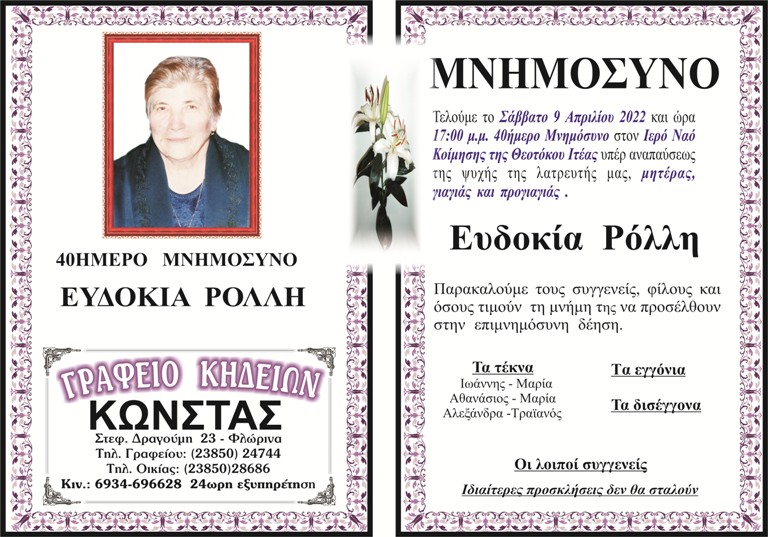 40ΗΜΕΡΟ ΜΝΗΜΟΣΥΝΟ

ΕΥΔΟΚΙΑ ΡΟΛΛΗ

ΓΡΑΦΕΙΟ ΚΗΔΕΙΩΝ
ΚΩΝΣΤΑΣ
Στεφ. Δραγούμη 23 - Φλώρινα
Τηλ. Γραφείου: (23850) 24744
Τηλ. Οικίας: (23850)28686
Κιν.: 6934-696628 24ωρη εξυπηρέτηση

ΜΝΗΜΟΣΥΝΟ

Τελούμε το Σάββατο 9 Απριλίου 2022 και ώρα 17:00 μ.μ. 40ήμερο Μνημόσυνο στον Ιερό Ναό Κοίμησης της Θεοτόκου Ιτέας υπέρ αναπαύσεως της ψυχής της λατρευτής μας, μητέρας, γιαγιάς και προγιαγιάς .

Ευδοκία Ρόλλη

Παρακαλούμε τους συγγενείς, φίλους και όσους τιμούν τη μνήμη της να προσέλθουν στην επιμνημόσυνη δέηση.

Τα τέκνα
Ιωάννης - Μαρία
Αθανάσιος - Μαρία
Αλεξάνδρα -Τραϊανός

Τα εγγόνια

Τα δισέγγονα

Οι λοιποί συγγενείς

Ιδιαίτερες προσκλήσεις δεν θα σταλούν